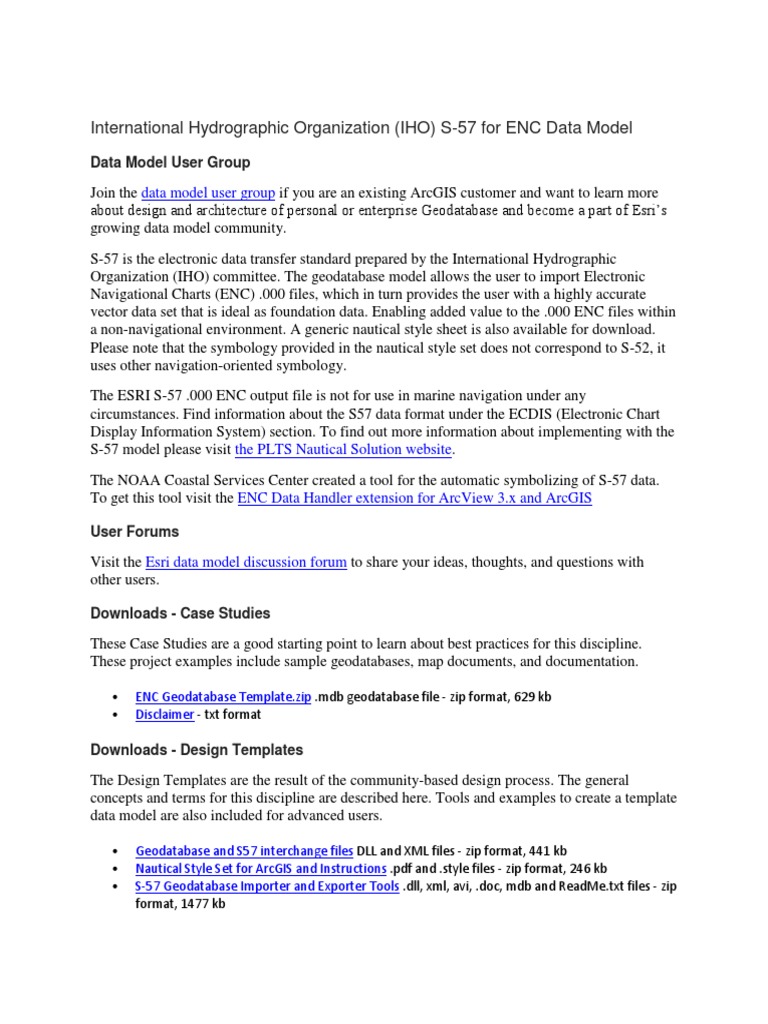 International Hydrographic Organization (IHO) S-57 for ENC Data Model

Data Model User Group

Join the data model user group if you are an existing ArcGIS customer and want to learn more about design and architecture of personal or enterprise Geodatabase and become a part of Esri's growing data model community.

S-57 is the electronic data transfer standard prepared by the International Hydrographic Organization (IHO) committee. The geodatabase model allows the user to import Electronic Navigational Charts (ENC) .000 files, which in turn provides the user with a highly accurate vector data set that is ideal as foundation data. Enabling added value to the .000 ENC files within a non-navigational environment. A generic nautical style sheet is also available for download. Please note that the symbology provided in the nautical style set does not correspond to S-52, it uses other navigation-oriented symbology.

The ESRI S-57 .000 ENC output file is not for use in marine navigation under any circumstances. Find information about the S57 data format under the ECDIS (Electronic Chart Display Information System) section. To find out more information about implementing with the S-57 model please visit the PLTS Nautical Solution website.

The NOAA Coastal Services Center created a tool for the automatic symbolizing of S-57 data. To get this tool visit the ENC Data Handler extension for ArcView 3.x and ArcGIS

User Forums

Visit the Esri data model discussion forum to share your ideas, thoughts, and questions with other users.

Downloads - Case Studies

These Case Studies are a good starting point to learn about best practices for this discipline. These project examples include sample geodatabases, map documents, and documentation.

• ENC Geodatabase Template.zip .mdb geodatabase file - zip format, 629 kb
• Disclaimer - txt format

Downloads - Design Templates

The Design Templates are the result of the community-based design process. The general concepts and terms for this discipline are described here. Tools and examples to create a template data model are also included for advanced users.

• Geodatabase and S57 interchange files DLL and XML files - zip format, 441 kb
• Nautical Style Set for ArcGIS and Instructions .pdf and .style files - zip format, 246 kb
• S-57 Geodatabase Importer and Exporter Tools .dll, xml, avi, .doc, mdb and ReadMe.txt files - zip format, 1477 kb